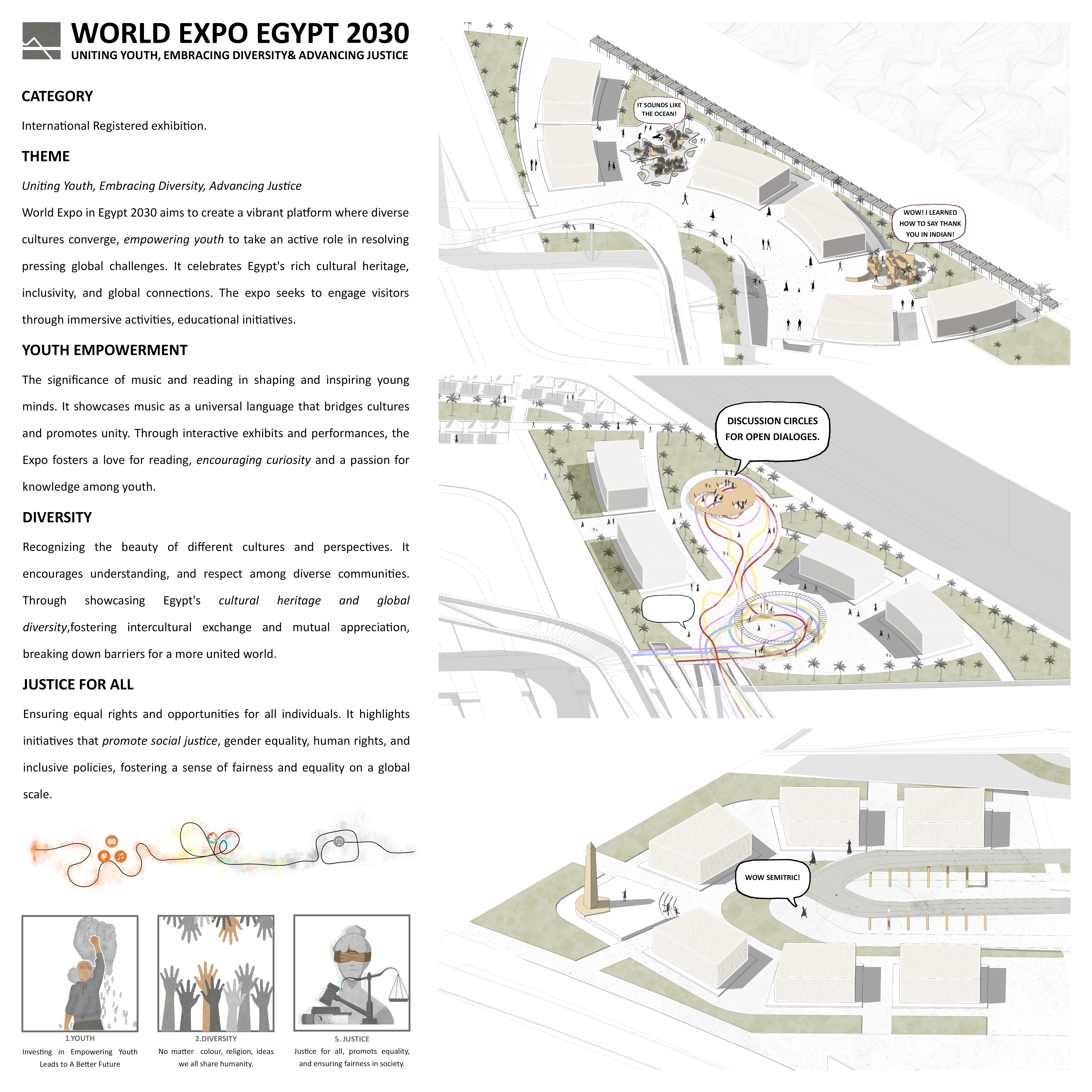 WORLD EXPO EGYPT 2030

UNITING YOUTH, EMBRACING DIVERSITY& ADVANCING JUSTICE

CATEGORY

International Registered exhibition.

THEME

Uniting Youth, Embracing Diversity, Advancing Justice

World Expo in Egypt 2030 aims to create a vibrant platform where diverse cultures converge, empowering youth to take an active role in resolving pressing global challenges. It celebrates Egypt's rich cultural heritage, inclusivity, and global connections. The expo seeks to engage visitors through immersive activities, educational initiatives.

YOUTH EMPOWERMENT

The significance of music and reading in shaping and inspiring young minds. It showcases music as a universal language that bridges cultures and promotes unity. Through interactive exhibits and performances, the Expo fosters a love for reading, encouraging curiosity and a passion for knowledge among youth.

DIVERSITY

Recognizing the beauty of different cultures and perspectives. It encourages understanding, and respect among diverse communities. Through showcasing Egypt's cultural heritage and global diversity,fostering intercultural exchange and mutual appreciation, breaking down barriers for a more united world.

JUSTICE FOR ALL

Ensuring equal rights and opportunities for all individuals. It highlights initiatives that promote social justice, gender equality, human rights, and inclusive policies, fostering a sense of fairness and equality on a global scale.

1.YOUTH
Investing in Empowering Youth Leads to A Better Future

2.DIVERSITY
No matter colour, religion, ideas we all share humanity.

5. JUSTICE
Justice for all, promots equality, and ensuring fairness in society.

IT SOUNDS LIKE THE OCEAN!

WOW! I LEARNED HOW TO SAY THANK YOU IN INDIAN!

DISCUSSION CIRCLES FOR OPEN DIALOGES.

WOW SEMITRIC!